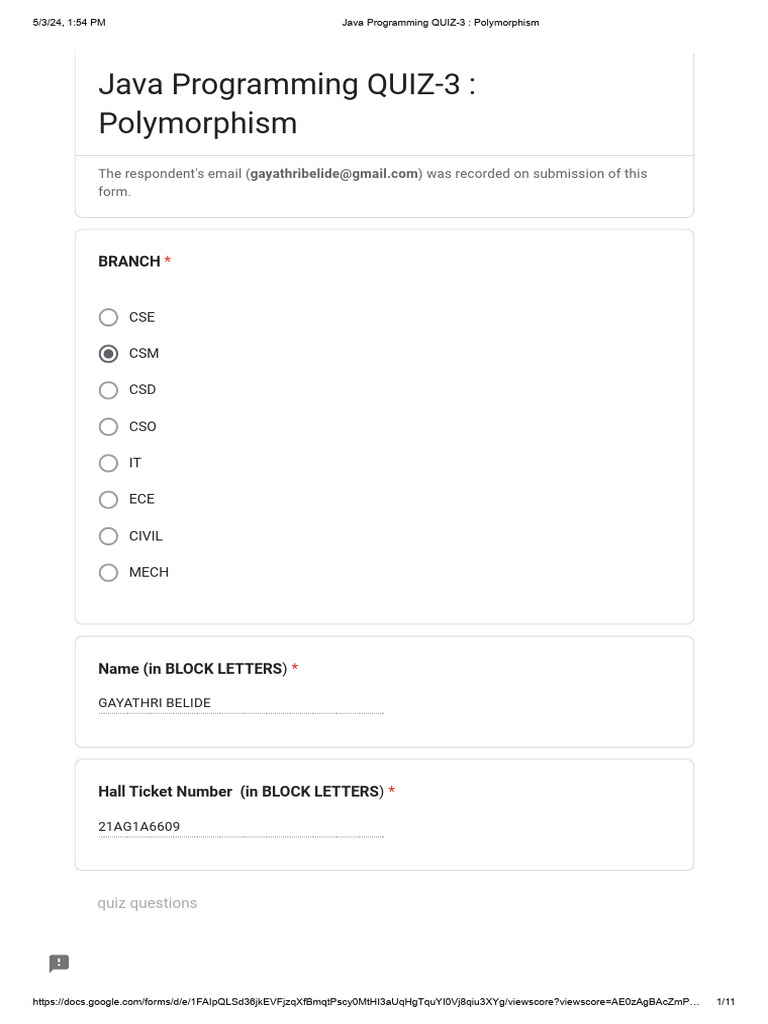 5/3/24, 1:54 PM Java Programming QUIZ-3 : Polymorphism

Java Programming QUIZ-3 : Polymorphism

The respondent's email (gayathribelide@gmail.com) was recorded on submission of this form.

BRANCH *

CSE

CSM

CSD

CSO

IT

ECE

CIVIL

MECH

Name (in BLOCK LETTERS) *

GAYATHRI BELIDE

Hall Ticket Number (in BLOCK LETTERS) *

21AG1A6609

quiz questions

https://docs.google.com/forms/d/e/1FAIpQLSd36jkEVFjzqXfBmqtPscy0MtHI3aUqHgTquYI0Vj8qiu3XYg/viewscore?viewscore=AE0zAgBAcZmP… 1/11